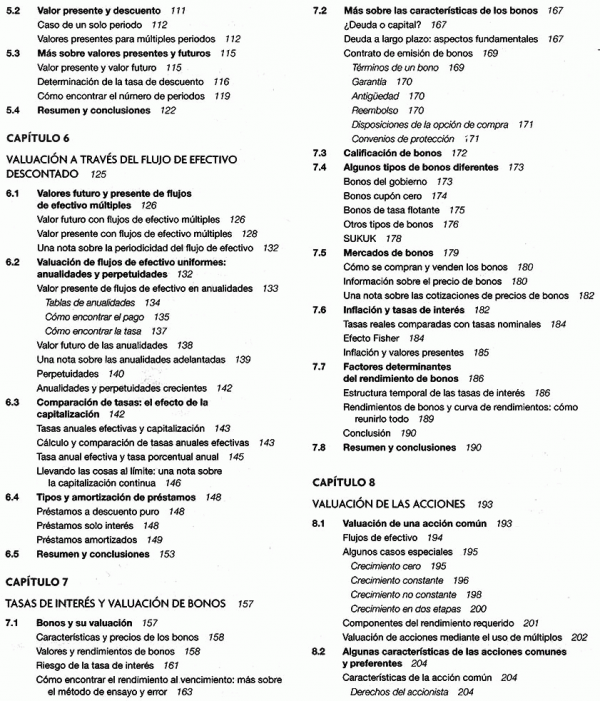 5.2 Valor presente y descuento 111
Caso de un solo periodo 112
Valores presentes para múltiples periodos 112
5.3 Más sobre valores presentes y futuros 115
Valor presente y valor futuro 115
Determinación de la tasa de descuento 116
Cómo encontrar el número de periodos 119
5.4 Resumen y conclusiones 122

CAPÍTULO 6

VALUACIÓN A TRAVÉS DEL FLUJO DE EFECTIVO DESCONTADO 125

6.1 Valores futuro y presente de flujos de efectivo múltiples 126
Valor futuro con flujos de efectivo múltiples 126
Valor presente con flujos de efectivo múltiples 128
Una nota sobre la periodicidad del flujo de efectivo 132
6.2 Valuación de flujos de efectivo uniformes: anualidades y perpetuidades 132
Valor presente de flujos de efectivo en anualidades 133
Tablas de anualidades 134
Cómo encontrar el pago 135
Cómo encontrar la tasa 137
Valor futuro de las anualidades 138
Una nota sobre las anualidades adelantadas 139
Perpetuidades 140
Anualidades y perpetuidades crecientes 142
6.3 Comparación de tasas: el efecto de la capitalización 142
Tasas anuales efectivas y capitalización 143
Cálculo y comparación de tasas anuales efectivas 143
Tasa anual efectiva y tasa porcentual anual 145
Llevando las cosas al límite: una nota sobre la capitalización continua 146
6.4 Tipos y amortización de préstamos 148
Préstamos a descuento puro 148
Préstamos solo interés 148
Préstamos amortizados 149
6.5 Resumen y conclusiones 153

CAPÍTULO 7

TASAS DE INTERÉS Y VALUACIÓN DE BONOS 157

7.1 Bonos y su valuación 157
Características y precios de los bonos 158
Valores y rendimientos de bonos 158
Riesgo de la tasa de interés 161
Cómo encontrar el rendimiento al vencimiento: más sobre el método de ensayo y error 163

7.2 Más sobre las características de los bonos 167
¿Deuda o capital? 167
Deuda a largo plazo: aspectos fundamentales 167
Contrato de emisión de bonos 169
Términos de un bono 169
Garantía 170
Antigüedad 170
Reembolso 170
Disposiciones de la opción de compra 171
Convenios de protección 171
7.3 Calificación de bonos 172
7.4 Algunos tipos de bonos diferentes 173
Bonos del gobierno 173
Bonos cupón cero 174
Bonos de tasa flotante 175
Otros tipos de bonos 176
SUKUK 178
7.5 Mercados de bonos 179
Cómo se compran y venden los bonos 180
Información sobre el precio de bonos 180
Una nota sobre las cotizaciones de precios de bonos 182
7.6 Inflación y tasas de interés 182
Tasas reales comparadas con tasas nominales 184
Efecto Fisher 184
Inflación y valores presentes 185
7.7 Factores determinantes del rendimiento de bonos 186
Estructura temporal de las tasas de interés 186
Rendimientos de bonos y curva de rendimientos: cómo reunirlo todo 189
Conclusión 190
7.8 Resumen y conclusiones 190

CAPÍTULO 8

VALUACIÓN DE LAS ACCIONES 193

8.1 Valuación de una acción común 193
Flujos de efectivo 194
Algunos casos especiales 195
Crecimiento cero 195
Crecimiento constante 196
Crecimiento no constante 198
Crecimiento en dos etapas 200
Componentes del rendimiento requerido 201
Valuación de acciones mediante el uso de múltiplos 202
8.2 Algunas características de las acciones comunes y preferentes 204
Características de la acción común 204
Derechos del accionista 204